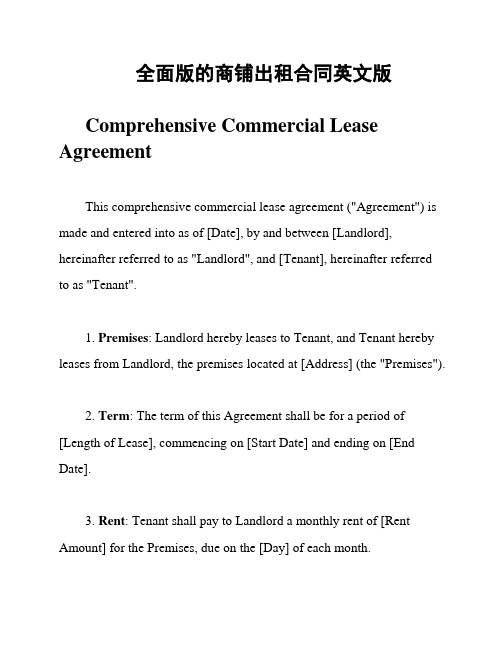 全面版的商铺出租合同英文版

Comprehensive Commercial Lease Agreement

This comprehensive commercial lease agreement ("Agreement") is made and entered into as of [Date], by and between [Landlord], hereinafter referred to as "Landlord", and [Tenant], hereinafter referred to as "Tenant".

1. Premises: Landlord hereby leases to Tenant, and Tenant hereby leases from Landlord, the premises located at [Address] (the "Premises").

2. Term: The term of this Agreement shall be for a period of [Length of Lease], commencing on [Start Date] and ending on [End Date].

3. Rent: Tenant shall pay to Landlord a monthly rent of [Rent Amount] for the Premises, due on the [Day] of each month.